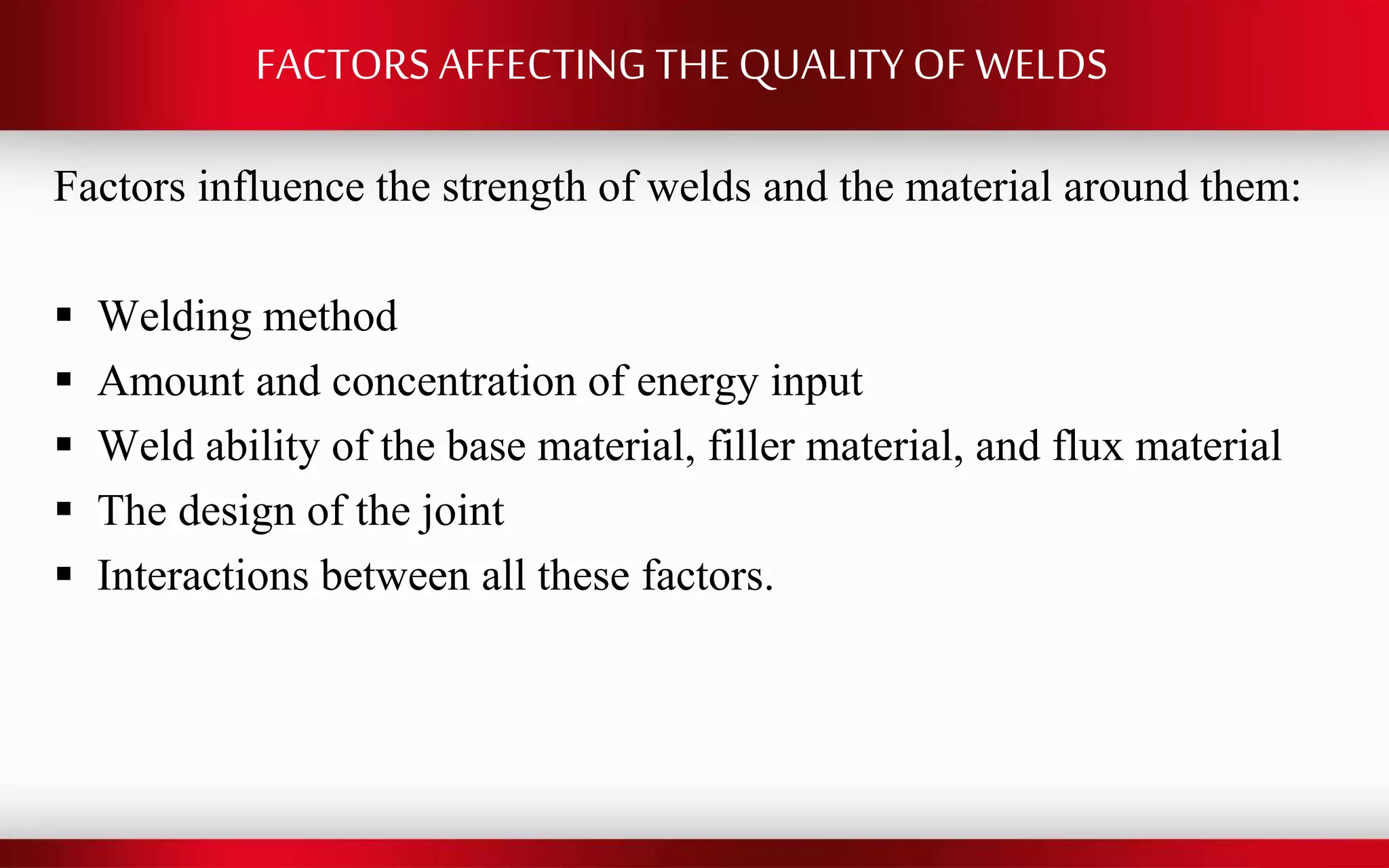 FACTORS AFFECTING THE QUALITY OF WELDS

Factors influence the strength of welds and the material around them:

▪ Welding method
▪ Amount and concentration of energy input
▪ Weld ability of the base material, filler material, and flux material
▪ The design of the joint
▪ Interactions between all these factors.